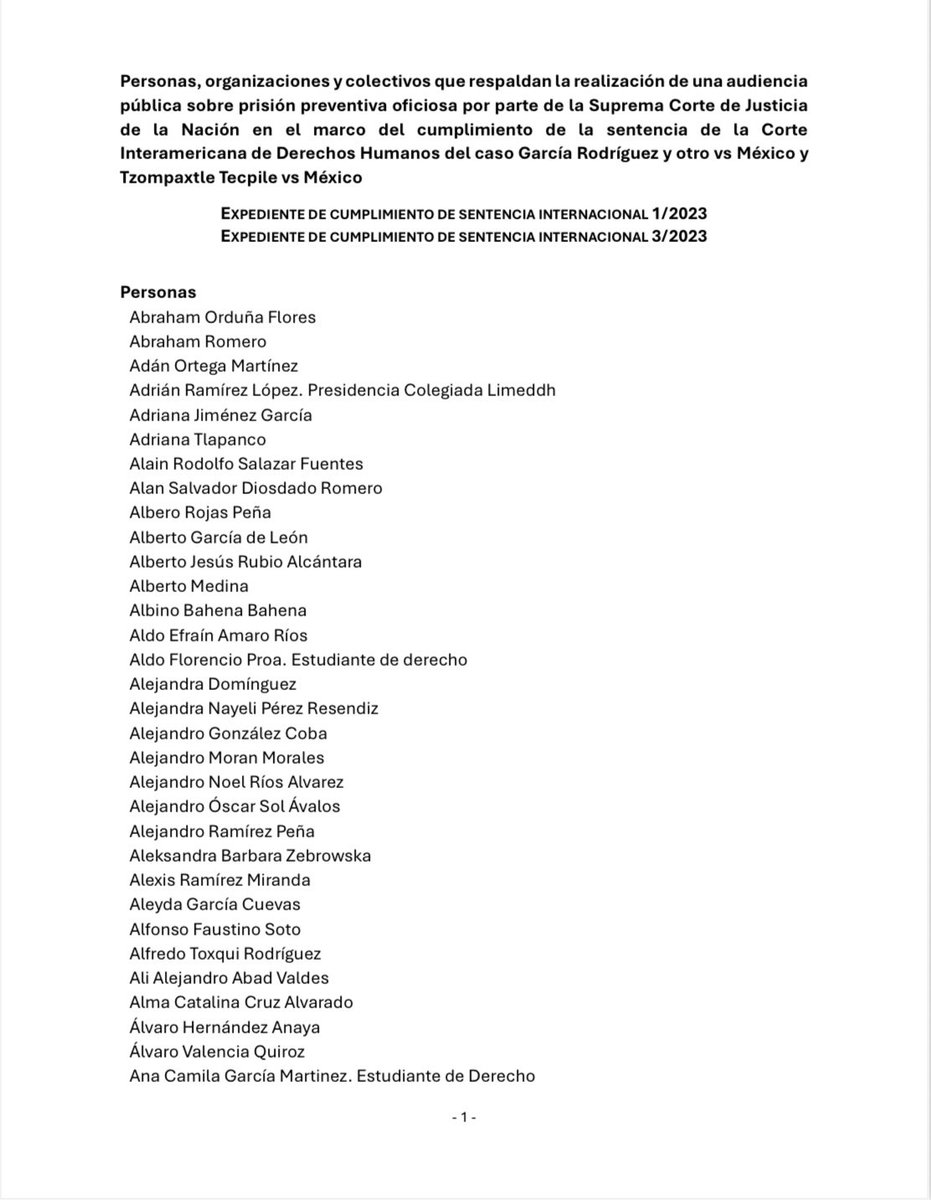 Personas, organizaciones y colectivos que respaldan la realización de una audiencia pública sobre prisión preventiva oficiosa por parte de la Suprema Corte de Justicia de la Nación en el marco del cumplimiento de la sentencia de la Corte Interamericana de Derechos Humanos del caso García Rodríguez y otro vs México y Tzompaxtle Tecpile vs México

EXPEDIENTE DE CUMPLIMIENTO DE SENTENCIA INTERNACIONAL 1/2023
EXPEDIENTE DE CUMPLIMIENTO DE SENTENCIA INTERNACIONAL 3/2023

Personas
Abraham Orduña Flores
Abraham Romero
Adán Ortega Martínez
Adrián Ramírez López. Presidencia Colegiada Limeddh
Adriana Jiménez García
Adriana Tlapanco
Alain Rodolfo Salazar Fuentes
Alan Salvador Diosdado Romero
Albero Rojas Peña
Alberto García de León
Alberto Jesús Rubio Alcántara
Alberto Medina
Albino Bahena Bahena
Aldo Efraín Amaro Ríos
Aldo Florencio Proa. Estudiante de derecho
Alejandra Domínguez
Alejandra Nayeli Pérez Resendiz
Alejandro González Coba
Alejandro Moran Morales
Alejandro Noel Ríos Alvarez
Alejandro Óscar Sol Ávalos
Alejandro Ramírez Peña
Aleksandra Barbara Zebrowska
Alexis Ramírez Miranda
Aleyda García Cuevas
Alfonso Faustino Soto
Alfredo Toxqui Rodríguez
Ali Alejandro Abad Valdes
Alma Catalina Cruz Alvarado
Álvaro Hernández Anaya
Álvaro Valencia Quiroz
Ana Camila García Martinez. Estudiante de Derecho

- 1 -